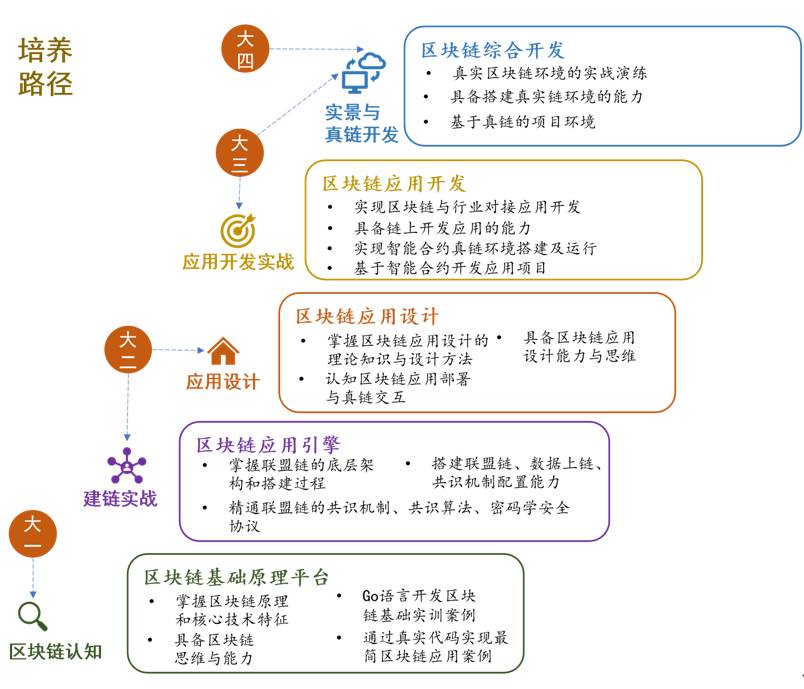 培养路径

大四

实景与真链开发

区块链综合开发
• 真实区块链环境的实战演练
• 具备搭建真实链环境的能力
• 基于真链的项目环境

大三

应用开发实战

区块链应用开发
• 实现区块链与行业对接应用开发
• 具备链上开发应用的能力
• 实现智能合约真链环境搭建及运行
• 基于智能合约开发应用项目

大二

应用设计

区块链应用设计
• 掌握区块链应用设计的理论知识与设计方法
• 认知区块链应用部署与真链交互
• 具备区块链应用设计能力与思维

建链实战

区块链应用引擎
• 掌握联盟链的底层架构和搭建过程
• 搭建联盟链、数据上链、共识机制配置能力
• 精通联盟链的共识机制、共识算法、密码学安全协议

大一

区块链认知

区块链基础原理平台
• 掌握区块链原理和核心技术特征
• 具备区块链思维与能力
• Go语言开发区块链基础实训案例
• 通过真实代码实现最简区块链应用案例